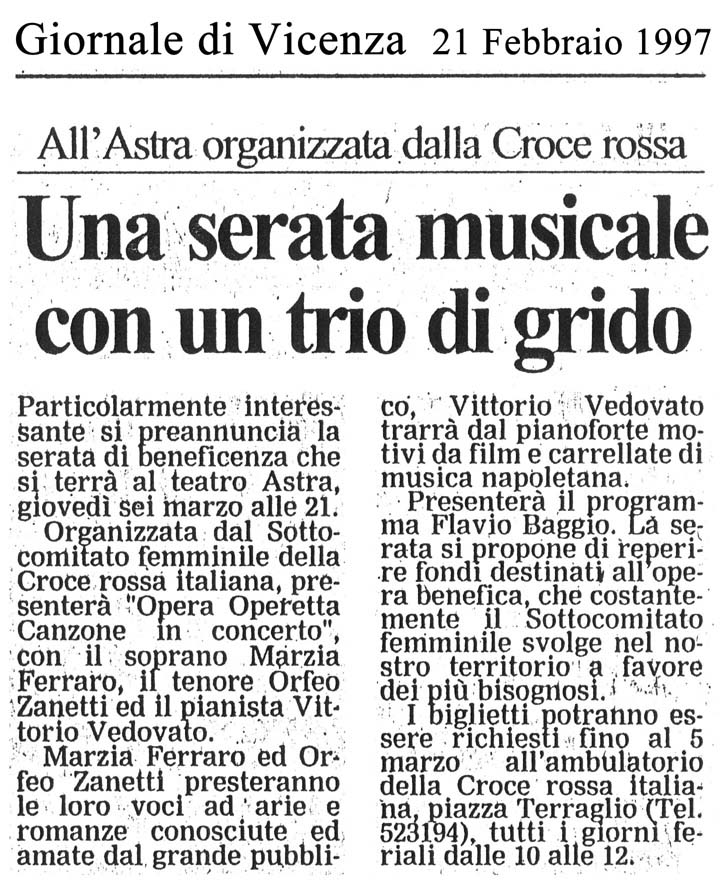 Giornale di Vicenza 21 Febbraio 1997

All'Astra organizzata dalla Croce rossa

Una serata musicale con un trio di grido

Particolarmente interessante si preannuncia la serata di beneficenza che si terrà al teatro Astra, giovedì sei marzo alle 21.

Organizzata dal Sottocomitato femminile della Croce rossa italiana, presenterà "Opera Operetta Canzone in concerto", con il soprano Marzia Ferraro, il tenore Orfeo Zanetti ed il pianista Vittorio Vedovato.

Marzia Ferraro ed Orfeo Zanetti presteranno le loro voci ad arie e romanze conosciute ed amate dal grande pubblico, Vittorio Vedovato trarrà dal pianoforte motivi da film e carrellate di musica napoletana.

Presenterà il programma Flavio Baggio. La serata si propone di reperire fondi destinati all'opera benefica, che costantemente il Sottocomitato femminile svolge nel nostro territorio a favore dei più bisognosi.

I biglietti potranno essere richiesti fino al 5 marzo all'ambulatorio della Croce rossa italiana, piazza Terraglio (Tel. 523194), tutti i giorni feriali dalle 10 alle 12.